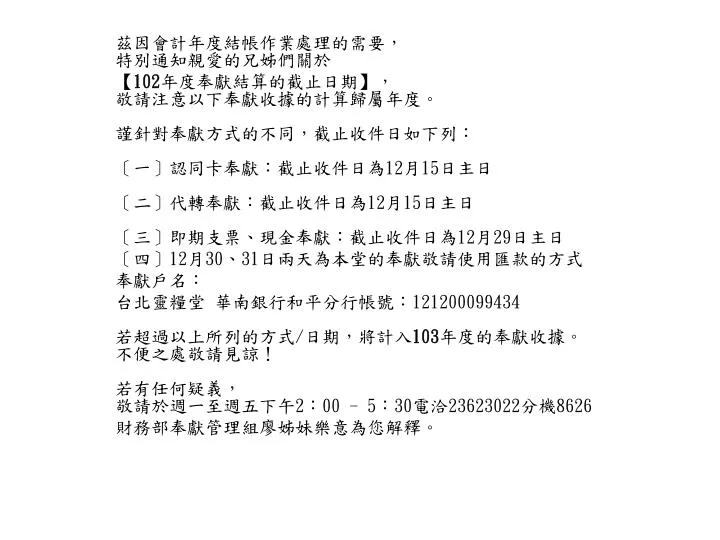 茲因會計年度結帳作業處理的需要，
特別通知親愛的兄姊們關於
【102年度奉獻結算的截止日期】，
敬請注意以下奉獻收據的計算歸屬年度。

謹針對奉獻方式的不同，截止收件日如下列：

〔一〕認同卡奉獻：截止收件日為12月15日主日

〔二〕代轉奉獻：截止收件日為12月15日主日

〔三〕即期支票、現金奉獻：截止收件日為12月29日主日
〔四〕12月30、31日兩天為本堂的奉獻敬請使用匯款的方式
奉獻戶名：
台北靈糧堂 華南銀行和平分行帳號：121200099434

若超過以上所列的方式/日期，將計入103年度的奉獻收據。
不便之處敬請見諒！

若有任何疑義，
敬請於週一至週五下午2：00 – 5：30電洽23623022分機8626
財務部奉獻管理組廖姊妹樂意為您解釋。